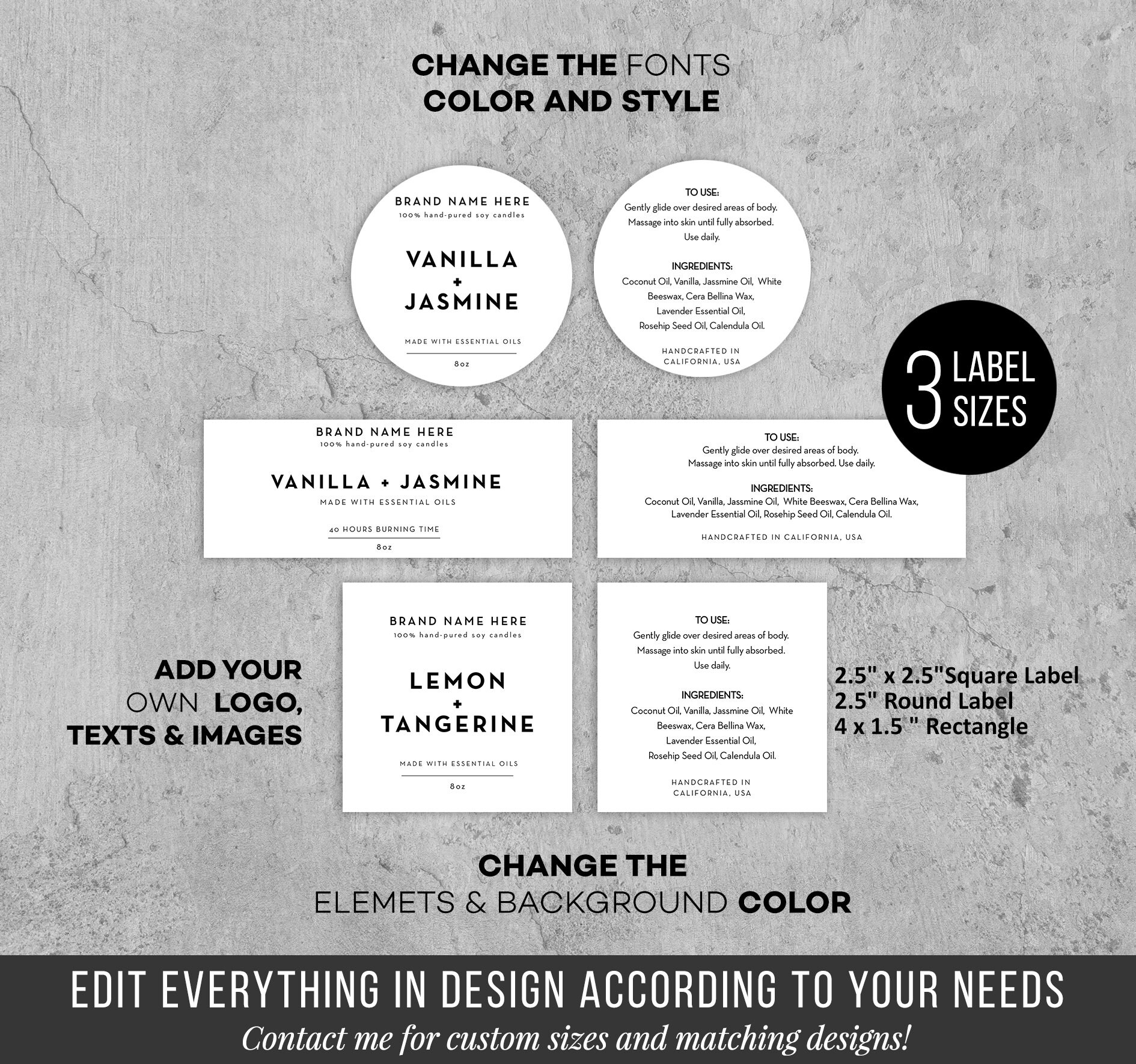 CHANGE THE FONTS
COLOR AND STYLE

BRAND NAME HERE
100% hand-pured soy candles

VANILLA
+
JASMINE

MADE WITH ESSENTIAL OILS

8oz

TO USE:
Gently glide over desired areas of body. Massage into skin until fully absorbed. Use daily.

INGREDIENTS:
Coconut Oil, Vanilla, Jassmine Oil, White Beeswax, Cera Bellina Wax, Lavender Essential Oil, Rosehip Seed Oil, Calendula Oil.

HANDCRAFTED IN CALIFORNIA, USA

3 LABEL SIZES

BRAND NAME HERE
100% hand-pured soy candles

VANILLA + JASMINE

MADE WITH ESSENTIAL OILS

40 HOURS BURNING TIME

8oz

TO USE:
Gently glide over desired areas of body. Massage into skin until fully absorbed. Use daily.

INGREDIENTS:
Coconut Oil, Vanilla, Jassmine Oil, White Beeswax, Cera Bellina Wax, Lavender Essential Oil, Rosehip Seed Oil, Calendula Oil.

HANDCRAFTED IN CALIFORNIA, USA

ADD YOUR OWN LOGO, TEXTS & IMAGES

BRAND NAME HERE
100% hand-pured soy candles

LEMON
+
TANGERINE

MADE WITH ESSENTIAL OILS

8oz

TO USE:
Gently glide over desired areas of body. Massage into skin until fully absorbed. Use daily.

INGREDIENTS:
Coconut Oil, Vanilla, Jassmine Oil, White Beeswax, Cera Bellina Wax, Lavender Essential Oil, Rosehip Seed Oil, Calendula Oil.

HANDCRAFTED IN CALIFORNIA, USA

2.5" x 2.5"Square Label
2.5" Round Label
4 x 1.5 " Rectangle

CHANGE THE
ELEMETS & BACKGROUND COLOR

EDIT EVERYTHING IN DESIGN ACCORDING TO YOUR NEEDS
Contact me for custom sizes and matching designs!